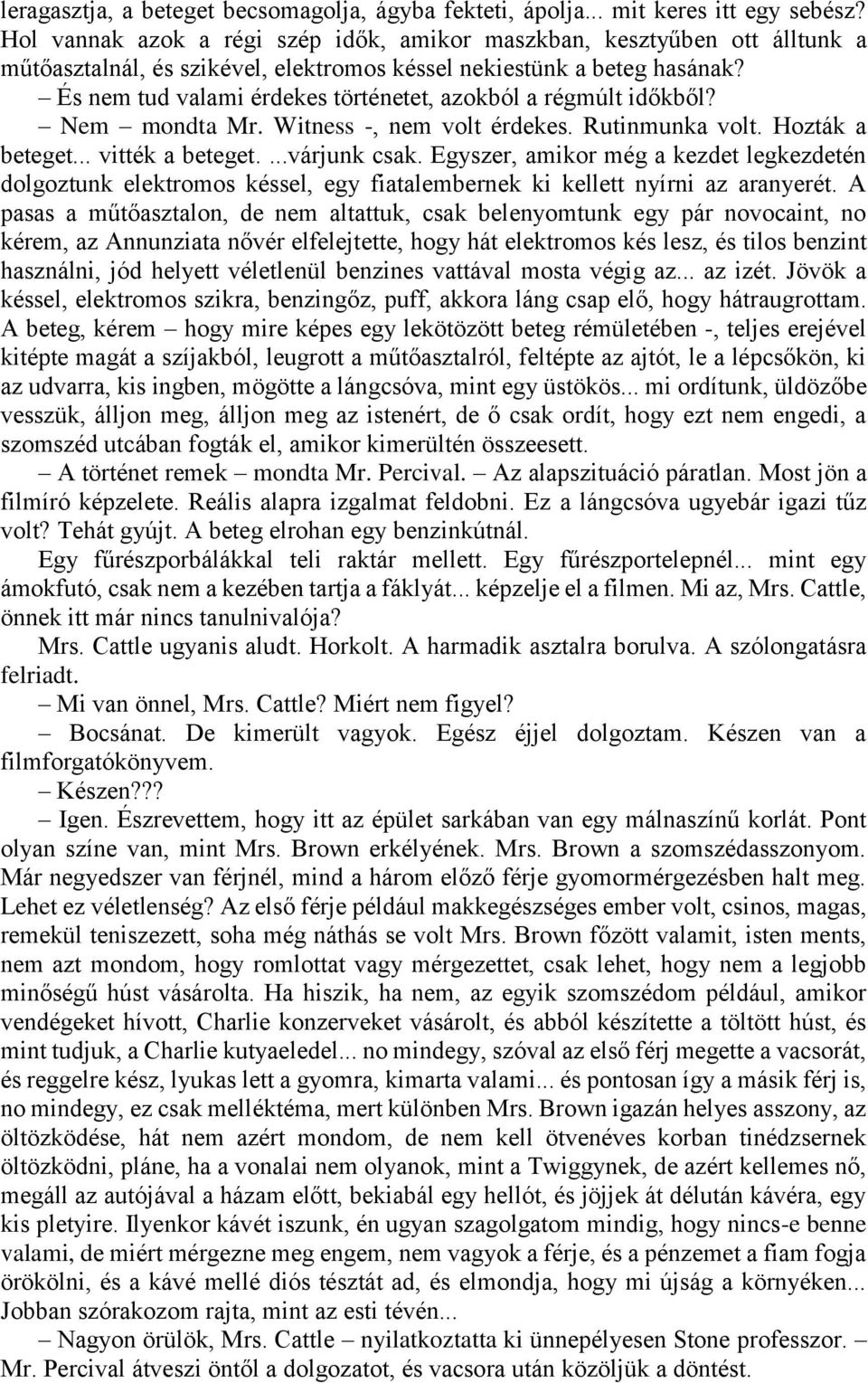 leragasztja, a beteget becsomagolja, ágyba fekteti, ápolja... mit keres itt egy sebész? Hol vannak azok a régi szép idők, amikor maszkban, kesztyűben ott álltunk a műtőasztalnál, és szikével, elektromos késsel nekiestünk a beteg hasának?

– És nem tud valami érdekes történetet, azokból a régmúlt időkből?

– Nem – mondta Mr. Witness -, nem volt érdekes. Rutinmunka volt. Hozták a beteget... vitték a beteget. ...várjunk csak. Egyszer, amikor még a kezdet legkezdetén dolgoztunk elektromos késsel, egy fiatalembernek ki kellett nyírni az aranyerét. A pasas a műtőasztalon, de nem altattuk, csak belenyomtunk egy pár novocaint, no kérem, az Annunziata nővér elfelejtette, hogy hát elektromos kés lesz, és tilos benzint használni, jód helyett véletlenül benzines vattával mosta végig az... az izét. Jövök a késsel, elektromos szikra, benzingőz, puff, akkora láng csap elő, hogy hátraugrottam. A beteg, kérem – hogy mire képes egy lekötözött beteg rémületében -, teljes erejével kitépte magát a szíjakból, leugrott a műtőasztalról, feltépte az ajtót, le a lépcsőkön, ki az udvarra, kis ingben, mögötte a lángcsóva, mint egy üstökös... mi ordítunk, üldözőbe vesszük, álljon meg, álljon meg az istenért, de ő csak ordít, hogy ezt nem engedi, a szomszéd utcában fogták el, amikor kimerültén összeesett.

– A történet remek – mondta Mr. Percival. – Az alapszituáció páratlan. Most jön a filmíró képzelete. Reális alapra izgalmat feldobni. Ez a lángcsóva ugyebár igazi tűz volt? Tehát gyújt. A beteg elrohan egy benzinkútnál.

Egy fűrészporbálákkal teli raktár mellett. Egy fűrészportelepnél... mint egy ámokfutó, csak nem a kezében tartja a fáklyát... képzelje el a filmen. Mi az, Mrs. Cattle, önnek itt már nincs tanulnivalója?

Mrs. Cattle ugyanis aludt. Horkolt. A harmadik asztalra borulva. A szólongatásra felriadt.

– Mi van önnel, Mrs. Cattle? Miért nem figyel?

– Bocsánat. De kimerült vagyok. Egész éjjel dolgoztam. Készen van a filmforgatókönyvem.

– Készen???

– Igen. Észrevettem, hogy itt az épület sarkában van egy málnaszínű korlát. Pont olyan színe van, mint Mrs. Brown erkélyének. Mrs. Brown a szomszédasszonyom. Már negyedszer van férjnél, mind a három előző férje gyomormérgezésben halt meg. Lehet ez véletlenség? Az első férje például makkegészséges ember volt, csinos, magas, remekül teniszezett, soha még náthás se volt Mrs. Brown főzött valamit, isten ments, nem azt mondom, hogy romlottat vagy mérgezettet, csak lehet, hogy nem a legjobb minőségű húst vásárolta. Ha hiszik, ha nem, az egyik szomszédom például, amikor vendégeket hívott, Charlie konzerveket vásárolt, és abból készítette a töltött húst, és mint tudjuk, a Charlie kutyaeledel... no mindegy, szóval az első férj megette a vacsorát, és reggelre kész, lyukas lett a gyomra, kimarta valami... és pontosan így a másik férj is, no mindegy, ez csak melléktéma, mert különben Mrs. Brown igazán helyes asszony, az öltözködése, hát nem azért mondom, de nem kell ötvenéves korban tinédzsernek öltözködni, pláne, ha a vonalai nem olyanok, mint a Twiggynek, de azért kellemes nő, megáll az autójával a házam előtt, bekiabál egy hellót, és jöjjek át délután kávéra, egy kis pletyire. Ilyenkor kávét iszunk, én ugyan szagolgatom mindig, hogy nincs-e benne valami, de miért mérgezne meg engem, nem vagyok a férje, és a pénzemet a fiam fogja örökölni, és a kávé mellé diós tésztát ad, és elmondja, hogy mi újság a környéken... Jobban szórakozom rajta, mint az esti tévén...

– Nagyon örülök, Mrs. Cattle – nyilatkoztatta ki ünnepélyesen Stone professzor. – Mr. Percival átveszi öntől a dolgozatot, és vacsora után közöljük a döntést.